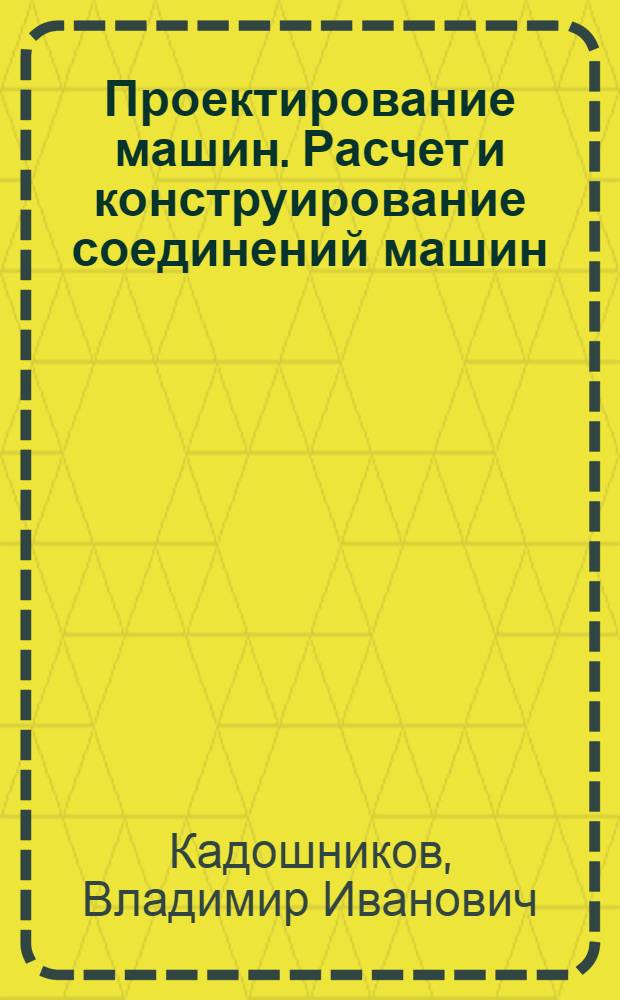 Проектирование машин. Расчет и конструирование соединений машин

Кадошников, Владимир Иванович